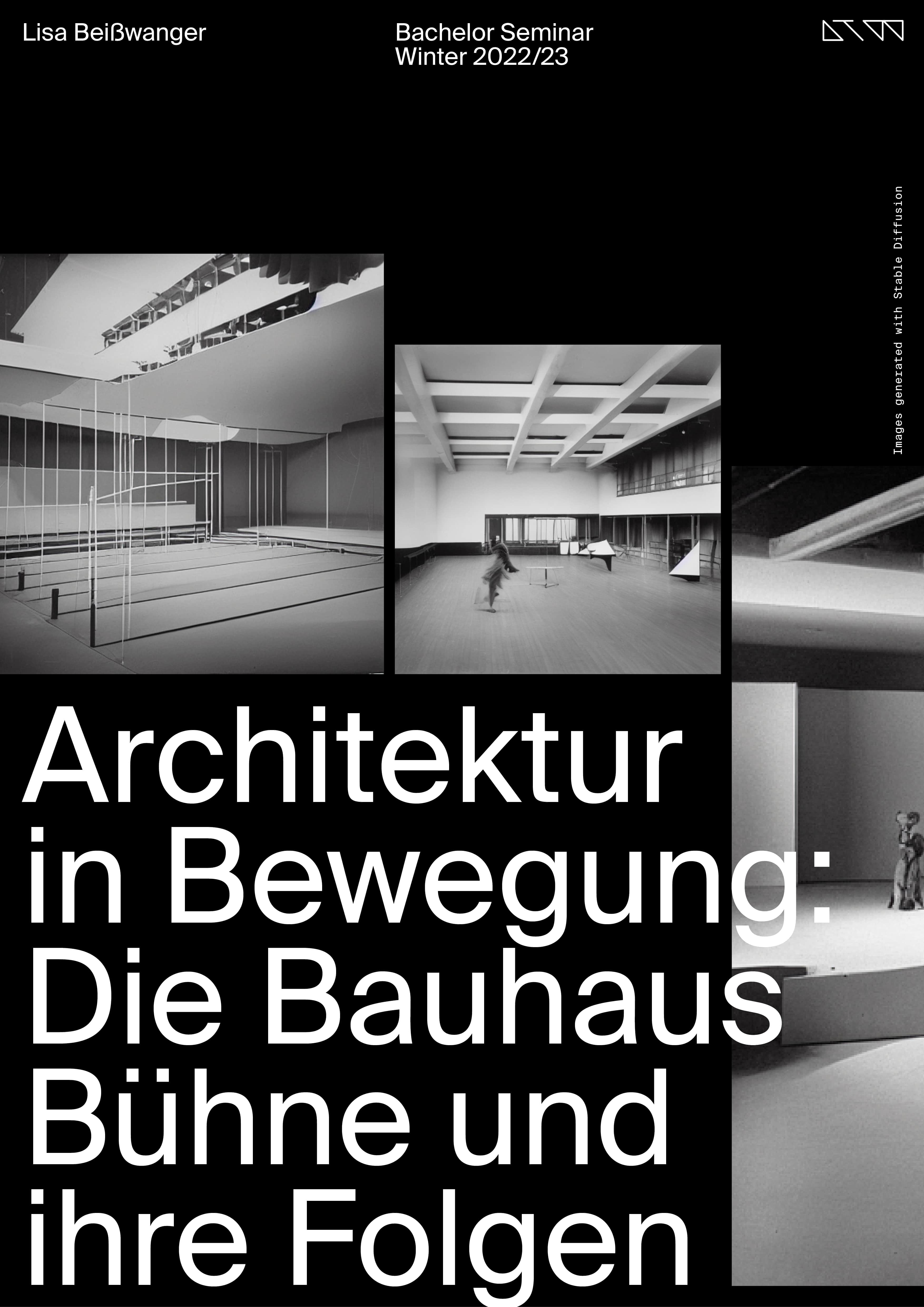 Lisa Beißwanger

Bachelor Seminar
Winter 2022/23

Images generated with Stable Diffusion

Architektur in Bewegung: Die Bauhaus Bühne und ihre Folgen